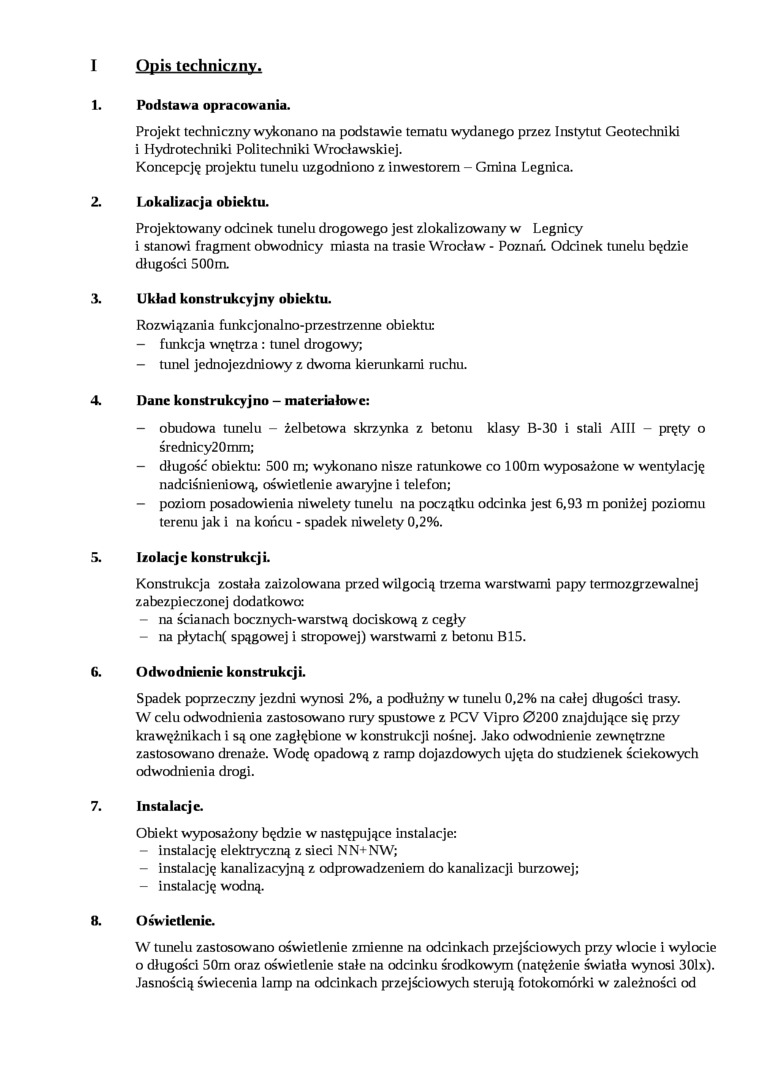 I Opis techniczny.

1. Podstawa opracowania.

Projekt techniczny wykonano na podstawie tematu wydanego przez Instytut Geotechniki i Hydrotechniki Politechniki Wrocławskiej.
Koncepcję projektu tunelu uzgodniono z inwestorem – Gmina Legnica.

2. Lokalizacja obiektu.

Projektowany odcinek tunelu drogowego jest zlokalizowany w Legnicy i stanowi fragment obwodnicy miasta na trasie Wrocław - Poznań. Odcinek tunelu będzie długości 500m.

3. Układ konstrukcyjny obiektu.

Rozwiązania funkcjonalno-przestrzenne obiektu:
– funkcja wnętrza : tunel drogowy;
– tunel jednojezdniowy z dwoma kierunkami ruchu.

4. Dane konstrukcyjno – materiałowe:

– obudowa tunelu – żelbetowa skrzynka z betonu klasy B-30 i stali AIII – pręty o średnicy20mm;
– długość obiektu: 500 m; wykonano nisze ratunkowe co 100m wyposażone w wentylację nadciśnieniową, oświetlenie awaryjne i telefon;
– poziom posadowienia niwelety tunelu na początku odcinka jest 6,93 m poniżej poziomu terenu jak i na końcu - spadek niwelety 0,2%.

5. Izolacje konstrukcji.

Konstrukcja została zaizolowana przed wilgocią trzema warstwami papy termozgrzewalnej zabezpieczonej dodatkowo:
– na ścianach bocznych-warstwą dociskową z cegły
– na płytach( spągowej i stropowej) warstwami z betonu B15.

6. Odwodnienie konstrukcji.

Spadek poprzeczny jezdni wynosi 2%, a podłużny w tunelu 0,2% na całej długości trasy.
W celu odwodnienia zastosowano rury spustowe z PCV Vipro ∅200 znajdujące się przy krawężnikach i są one zagłębione w konstrukcji nośnej. Jako odwodnienie zewnętrzne zastosowano drenaże. Wodę opadową z ramp dojazdowych ujęta do studzienek ściekowych odwodnienia drogi.

7. Instalacje.

Obiekt wyposażony będzie w następujące instalacje:
– instalację elektryczną z sieci NN+NW;
– instalację kanalizacyjną z odprowadzeniem do kanalizacji burzowej;
– instalację wodną.

8. Oświetlenie.

W tunelu zastosowano oświetlenie zmienne na odcinkach przejściowych przy wlocie i wylocie o długości 50m oraz oświetlenie stałe na odcinku środkowym (natężenie światła wynosi 30lx). Jasnością świecenia lamp na odcinkach przejściowych sterują fotokomórki w zależności od